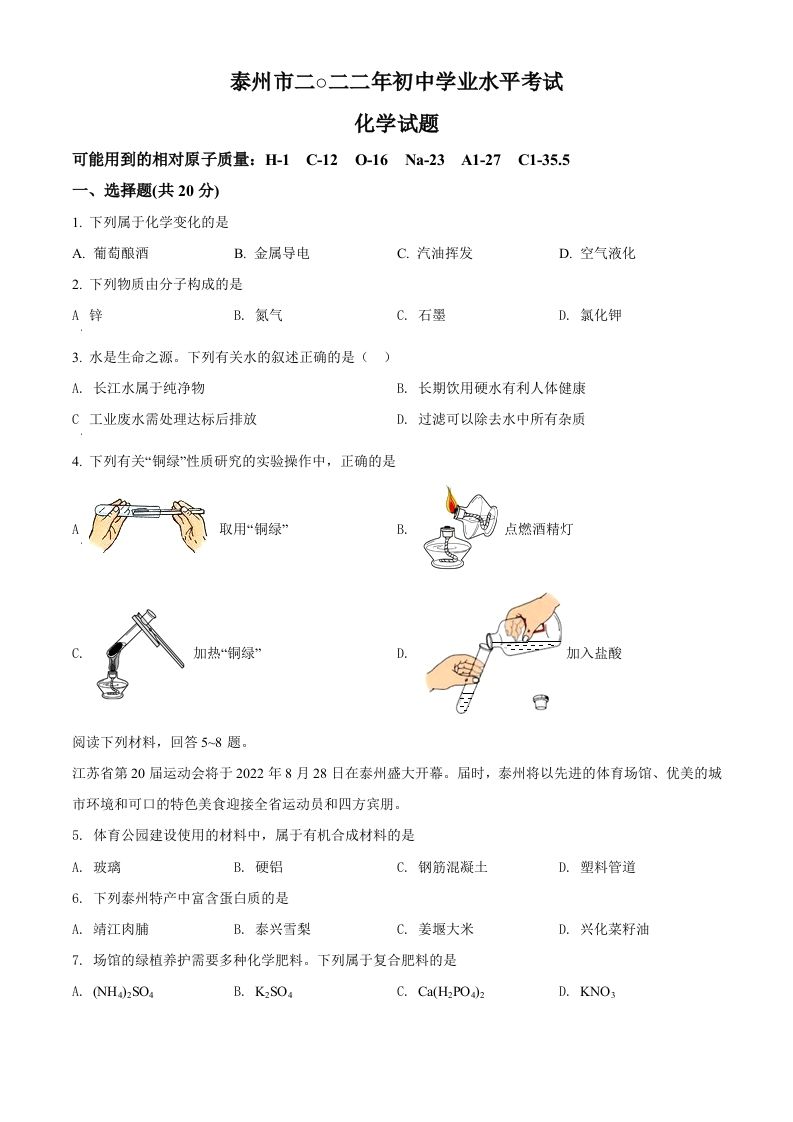 泰州市二○二二年初中学业水平考试

化学试题

可能用到的相对原子质量：H-1　C-12　O-16　Na-23　A1-27　C1-35.5

一、选择题(共 20 分)

1. 下列属于化学变化的是

A. 葡萄酿酒　B. 金属导电　C. 汽油挥发　D. 空气液化

2. 下列物质由分子构成的是

A 锌　B. 氮气　C. 石墨　D. 氯化钾

3. 水是生命之源。下列有关水的叙述正确的是（　）

A. 长江水属于纯净物　B. 长期饮用硬水有利人体健康

C 工业废水需处理达标后排放　D. 过滤可以除去水中所有杂质

4. 下列有关“铜绿”性质研究的实验操作中，正确的是

A 取用“铜绿”　B. 点燃酒精灯

C. 加热“铜绿”　D. 加入盐酸

阅读下列材料，回答 5~8 题。

江苏省第 20 届运动会将于 2022 年 8 月 28 日在泰州盛大开幕。届时，泰州将以先进的体育场馆、优美的城市环境和可口的特色美食迎接全省运动员和四方宾朋。

5. 体育公园建设使用的材料中，属于有机合成材料的是

A. 玻璃　B. 硬铝　C. 钢筋混凝土　D. 塑料管道

6. 下列泰州特产中富含蛋白质的是

A. 靖江肉脯　B. 泰兴雪梨　C. 姜堰大米　D. 兴化菜籽油

7. 场馆的绿植养护需要多种化学肥料。下列属于复合肥料的是

A. $(NH_4)_2SO_4$　B. $K_2SO_4$　C. $Ca(H_2PO_4)_2$　D. $KNO_3$